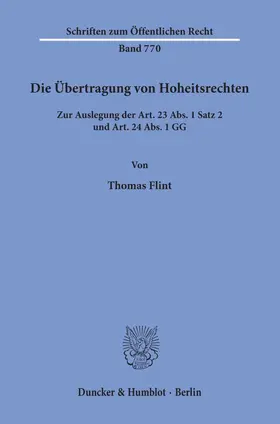 Schriften zum Öffentlichen Recht
Band 770

Die Übertragung von Hoheitsrechten

Zur Auslegung der Art. 23 Abs. 1 Satz 2 und Art. 24 Abs. 1 GG

Von

Thomas Flint

Duncker & Humblot · Berlin